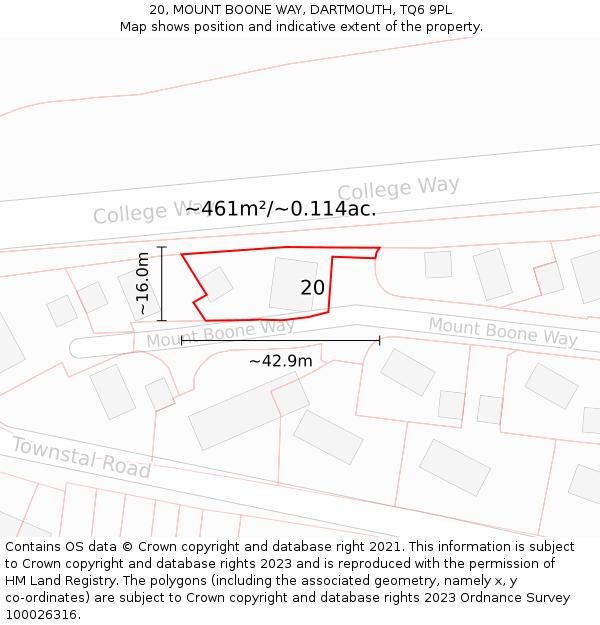 20, MOUNT BOONE WAY, DARTMOUTH, TQ6 9PL
Map shows position and indicative extent of the property.

College Way
College Way
~461m²/~0.114ac.
~16.0m
20
Mount Boone Way
Mount Boone Way
~42.9m
Townstal Road

Contains OS data © Crown copyright and database right 2021. This information is subject to Crown copyright and database rights 2023 and is reproduced with the permission of HM Land Registry. The polygons (including the associated geometry, namely x, y co-ordinates) are subject to Crown copyright and database rights 2023 Ordnance Survey 100026316.